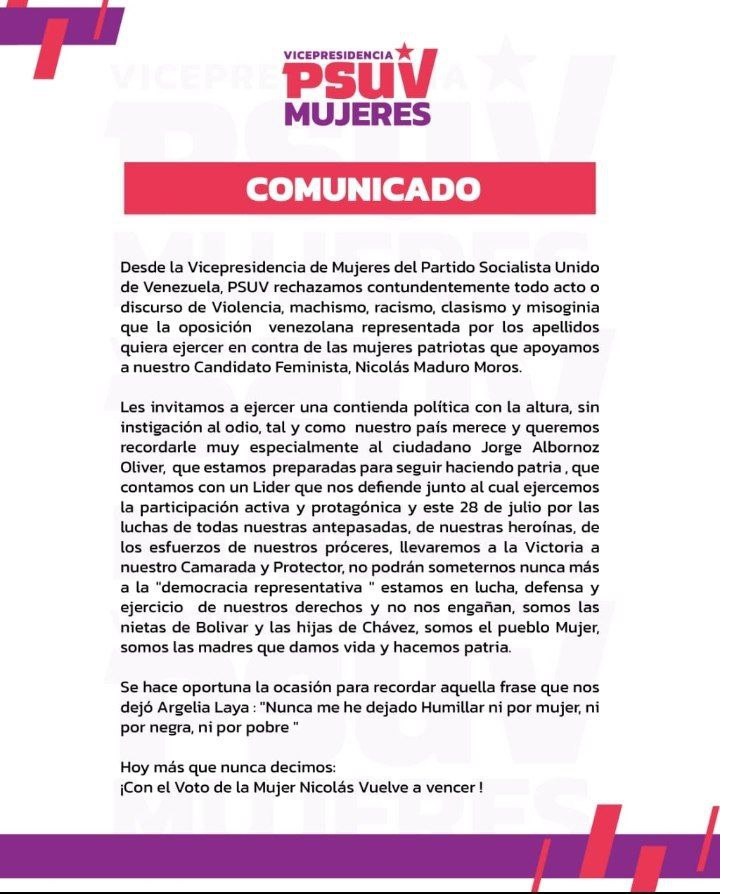 VICEPRESIDENCIA
PSUV
MUJERES

COMUNICADO

Desde la Vicepresidencia de Mujeres del Partido Socialista Unido de Venezuela, PSUV rechazamos contundentemente todo acto o discurso de Violencia, machismo, racismo, clasismo y misoginia que la oposición venezolana representada por los apellidos quiera ejercer en contra de las mujeres patriotas que apoyamos a nuestro Candidato Feminista, Nicolás Maduro Moros.

Les invitamos a ejercer una contienda política con la altura, sin instigación al odio, tal y como nuestro país merece y queremos recordarle muy especialmente al ciudadano Jorge Albornoz Oliver, que estamos preparadas para seguir haciendo patria , que contamos con un Lider que nos defiende junto al cual ejercemos la participación activa y protagónica y este 28 de julio por las luchas de todas nuestras antepasadas, de nuestras heroínas, de los esfuerzos de nuestros próceres, llevaremos a la Victoria a nuestro Camarada y Protector, no podrán someternos nunca más a la "democracia representativa " estamos en lucha, defensa y ejercicio de nuestros derechos y no nos engañan, somos las nietas de Bolivar y las hijas de Chávez, somos el pueblo Mujer, somos las madres que damos vida y hacemos patria.

Se hace oportuna la ocasión para recordar aquella frase que nos dejó Argelia Laya : "Nunca me he dejado Humillar ni por mujer, ni por negra, ni por pobre "

Hoy más que nunca decimos:
¡Con el Voto de la Mujer Nicolás Vuelve a vencer !